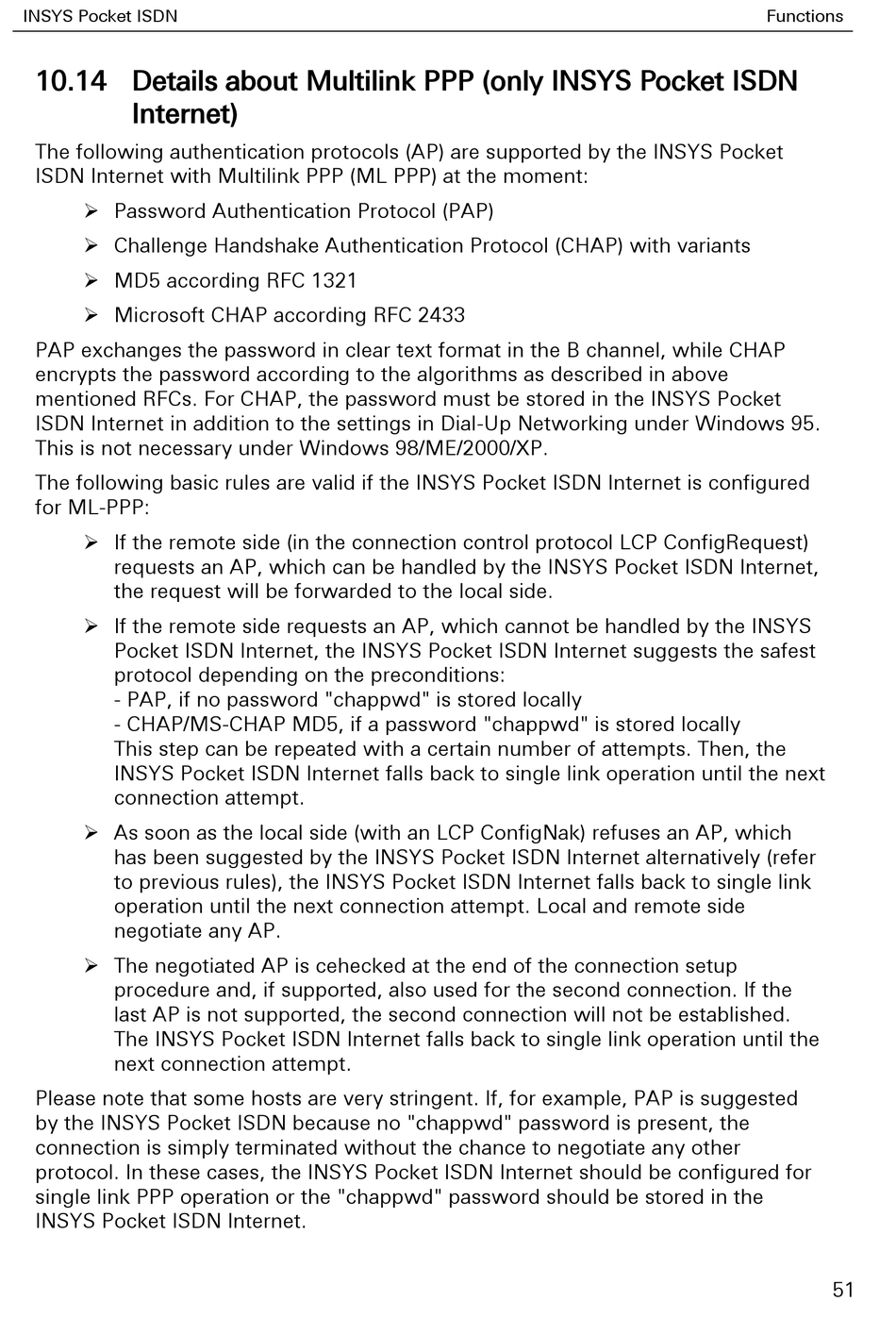 INSYS Pocket ISDN

Functions

10.14 Details about Multilink PPP (only INSYS Pocket ISDN Internet)

The following authentication protocols (AP) are supported by the INSYS Pocket ISDN Internet with Multilink PPP (ML PPP) at the moment:

➢ Password Authentication Protocol (PAP)

➢ Challenge Handshake Authentication Protocol (CHAP) with variants

➢ MD5 according RFC 1321

➢ Microsoft CHAP according RFC 2433

PAP exchanges the password in clear text format in the B channel, while CHAP encrypts the password according to the algorithms as described in above mentioned RFCs. For CHAP, the password must be stored in the INSYS Pocket ISDN Internet in addition to the settings in Dial-Up Networking under Windows 95. This is not necessary under Windows 98/ME/2000/XP.

The following basic rules are valid if the INSYS Pocket ISDN Internet is configured for ML-PPP:

➢ If the remote side (in the connection control protocol LCP ConfigRequest) requests an AP, which can be handled by the INSYS Pocket ISDN Internet, the request will be forwarded to the local side.

➢ If the remote side requests an AP, which cannot be handled by the INSYS Pocket ISDN Internet, the INSYS Pocket ISDN Internet suggests the safest protocol depending on the preconditions:
- PAP, if no password "chappwd" is stored locally
- CHAP/MS-CHAP MD5, if a password "chappwd" is stored locally
This step can be repeated with a certain number of attempts. Then, the INSYS Pocket ISDN Internet falls back to single link operation until the next connection attempt.

➢ As soon as the local side (with an LCP ConfigNak) refuses an AP, which has been suggested by the INSYS Pocket ISDN Internet alternatively (refer to previous rules), the INSYS Pocket ISDN Internet falls back to single link operation until the next connection attempt. Local and remote side negotiate any AP.

➢ The negotiated AP is cehecked at the end of the connection setup procedure and, if supported, also used for the second connection. If the last AP is not supported, the second connection will not be established. The INSYS Pocket ISDN Internet falls back to single link operation until the next connection attempt.

Please note that some hosts are very stringent. If, for example, PAP is suggested by the INSYS Pocket ISDN because no "chappwd" password is present, the connection is simply terminated without the chance to negotiate any other protocol. In these cases, the INSYS Pocket ISDN Internet should be configured for single link PPP operation or the "chappwd" password should be stored in the INSYS Pocket ISDN Internet.

51